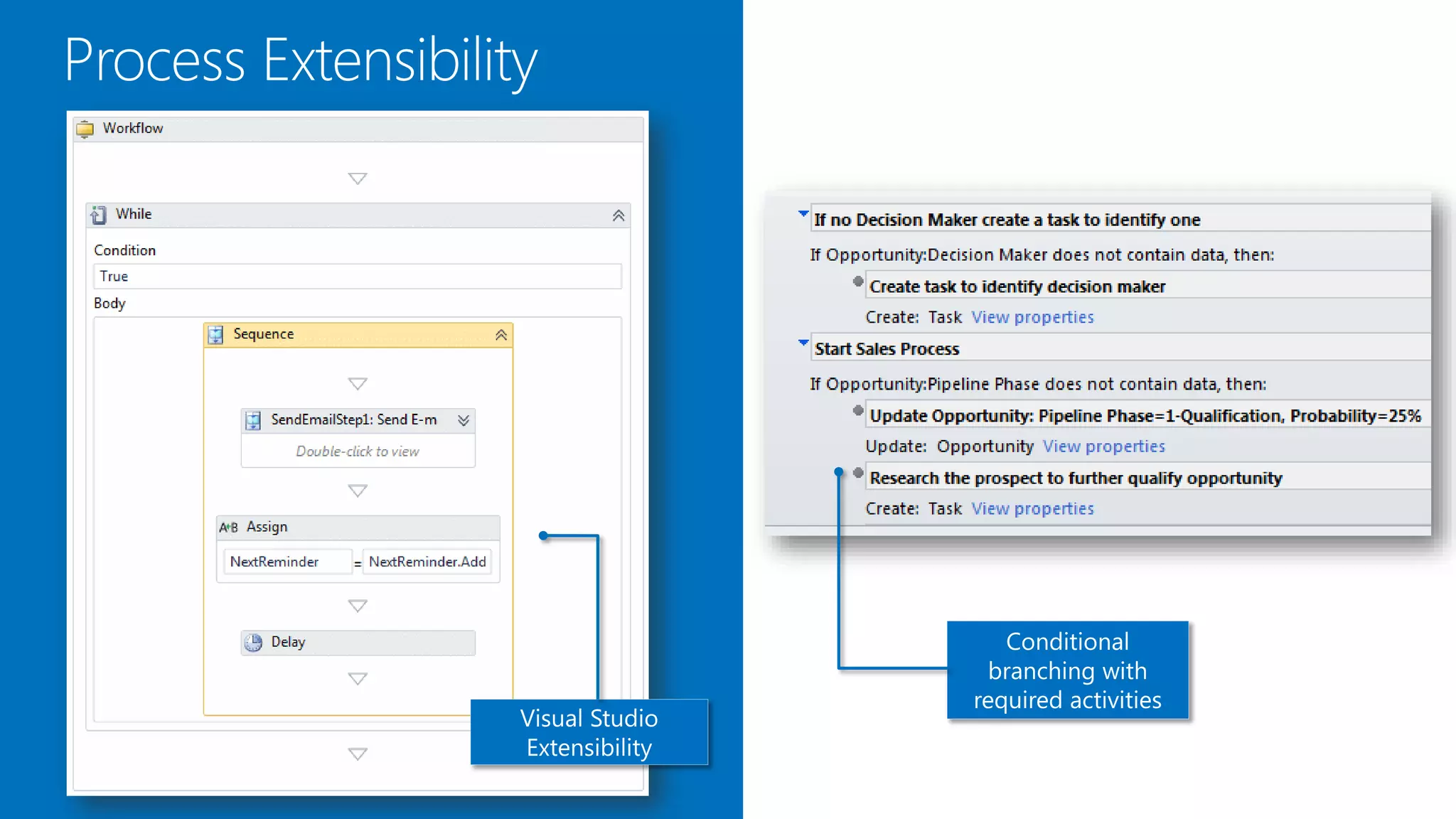 Process Extensibility

Workflow

While

Condition

True

Body

Sequence

SendEmailStep1: Send E-m

Double-click to view

A+B Assign

NextReminder = NextReminder.Add

Delay

Visual Studio Extensibility

If no Decision Maker create a task to identify one

If Opportunity:Decision Maker does not contain data, then:

Create task to identify decision maker

Create: Task View properties

Start Sales Process

If Opportunity:Pipeline Phase does not contain data, then:

Update Opportunity: Pipeline Phase=1-Qualification, Probability=25%

Update: Opportunity View properties

Research the prospect to further qualify opportunity

Create: Task View properties

Conditional branching with required activities